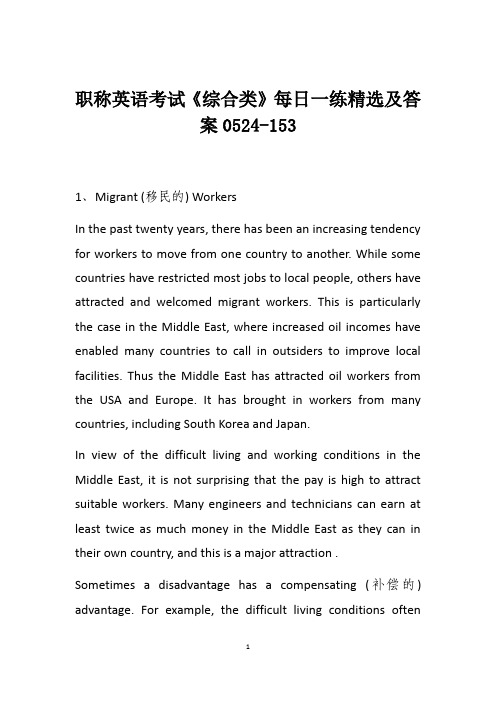 职称英语考试《综合类》每日一练精选及答案 0524-153

1、 Migrant (移民的) Workers

In the past twenty years, there has been an increasing tendency for workers to move from one country to another. While some countries have restricted most jobs to local people, others have attracted and welcomed migrant workers. This is particularly the case in the Middle East, where increased oil incomes have enabled many countries to call in outsiders to improve local facilities. Thus the Middle East has attracted oil workers from the USA and Europe. It has brought in workers from many countries, including South Korea and Japan.

In view of the difficult living and working conditions in the Middle East, it is not surprising that the pay is high to attract suitable workers. Many engineers and technicians can earn at least twice as much money in the Middle East as they can in their own country, and this is a major attraction .

Sometimes a disadvantage has a compensating (补偿的) advantage. For example, the difficult living conditions often

1